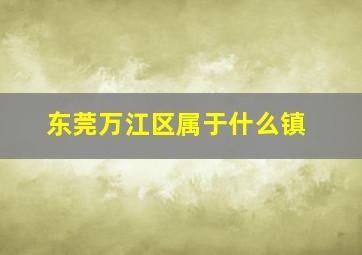 东莞万江区属于什么镇